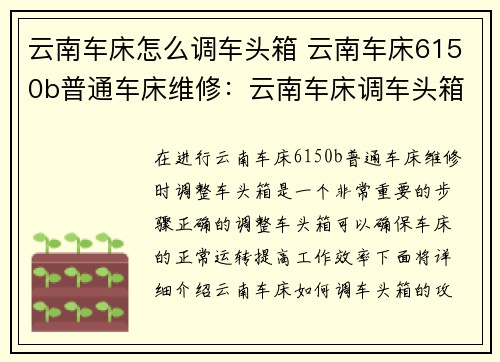 云南车床怎么调车头箱 云南车床6150b普通车床维修：云南车床调车头箱

在进行云南车床6150b普通车床维修时调整车头箱是一个非常重要的步骤正确的调整车头箱可以确保车床的正常运转提高工作效率下面将详细介绍云南车床如何调车头箱的攻